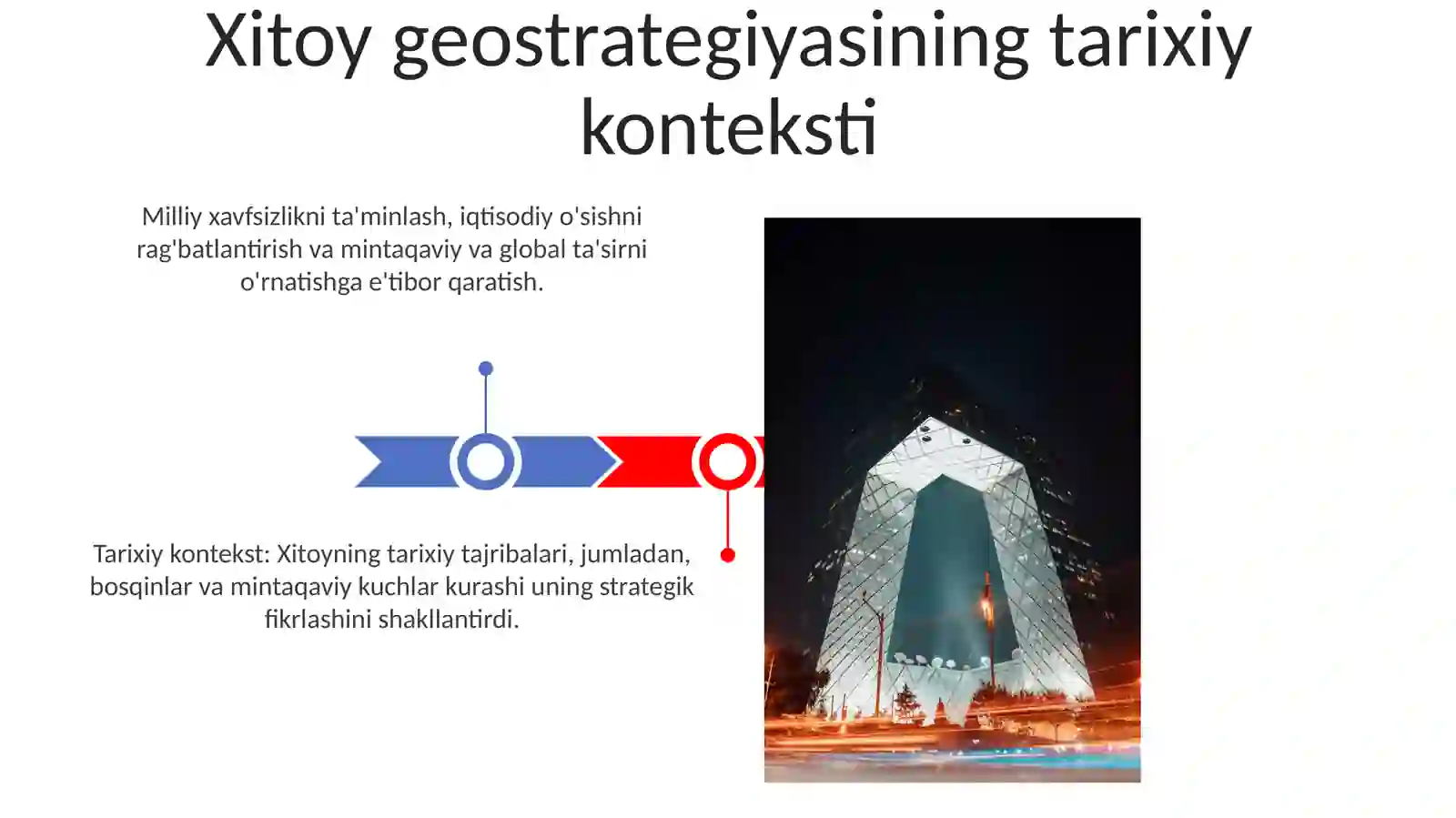 Xitoy geostrategiyasining tarixiy konteksti

Milliy xavfsizlikni ta'minlash, iqtisodiy o'sishni rag'batlantirish va mintaqaviy va global ta'sirni o'rnatishga e'tibor qaratish.

Tarixiy kontekst: Xitoyning tarixiy tajribalari, jumladan, bosqinlar va mintaqaviy kuchlar kurashi uning strategik fikrlashini shakllantirdi.